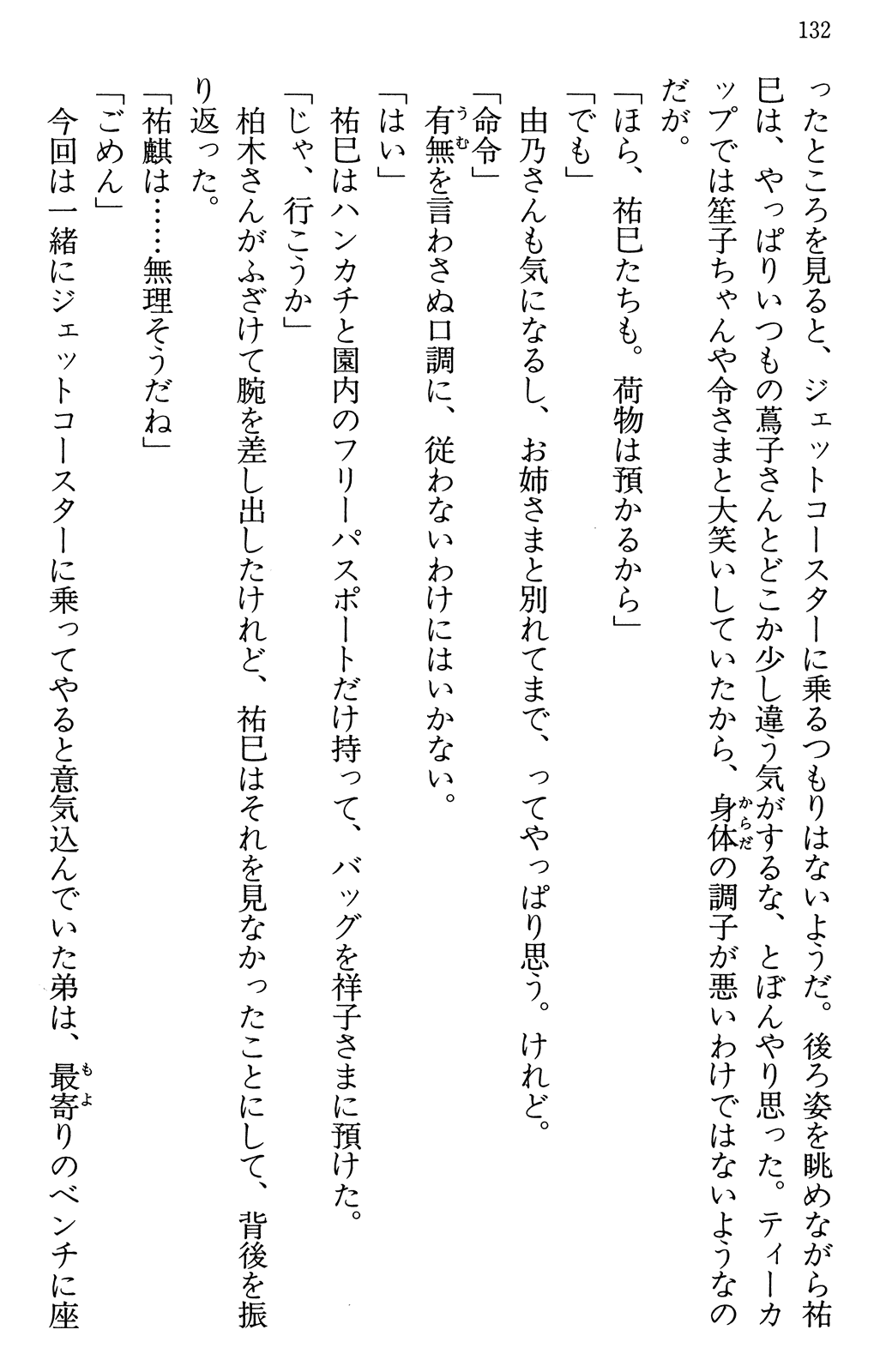 132

ったところを見ると、ジェットコースターに乗るつもりはないようだ。後ろ姿を眺めながら祐巳は、やっぱりいつもの蔦子さんとどこか少し違う気がするな、とぼんやり思った。ティーカップでは笙子ちゃんや令さまと大笑いしていたから、身体の調子が悪いわけではないようなのだが。

「ほら、祐巳たちも。荷物は預かるから」

「でも」

由乃さんも気になるし、お姉さまと別れてまで、ってやっぱり思う。けれど。

「命令」

有無を言わさぬ口調に、従わないわけにはいかない。

「はい」

祐巳はハンカチと園内のフリーパスポートだけ持って、バッグを祥子さまに預けた。

「じゃ、行こうか」

柏木さんがふざけて腕を差し出したけれど、祐巳はそれを見なかったことにして、背後を振り返った。

「祐麒は……無理そうだね」

「ごめん」

今回は一緒にジェットコースターに乗ってやると意気込んでいた弟は、最寄りのベンチに座